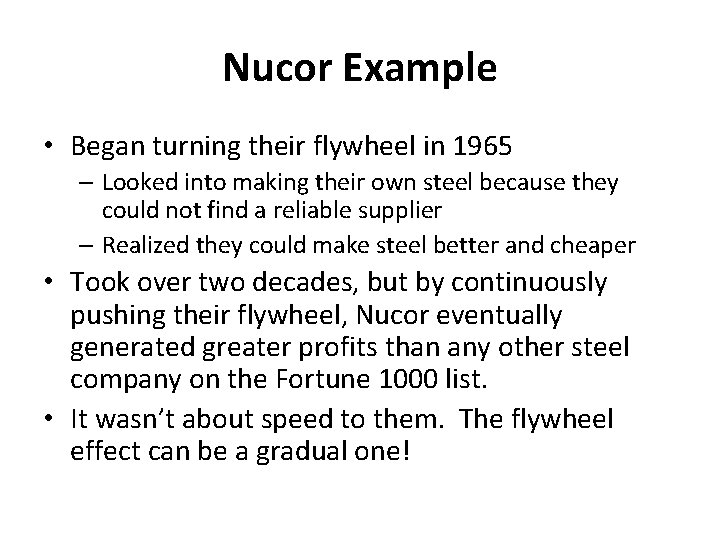 Nucor Example

• Began turning their flywheel in 1965
– Looked into making their own steel because they could not find a reliable supplier
– Realized they could make steel better and cheaper

• Took over two decades, but by continuously pushing their flywheel, Nucor eventually generated greater profits than any other steel company on the Fortune 1000 list.

• It wasn't about speed to them. The flywheel effect can be a gradual one!